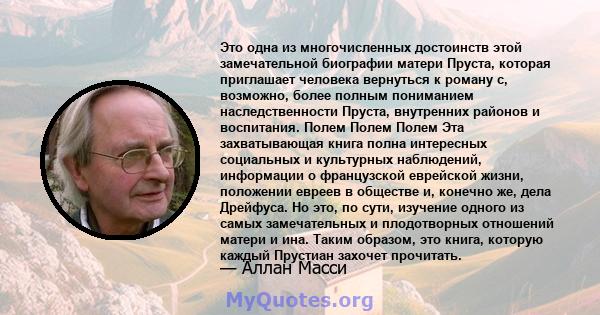 Это одна из многочисленных достоинств этой замечательной биографии матери Пруста, которая приглашает человека вернуться к роману с, возможно, более полным пониманием наследственности Пруста, внутренних районов и воспитания. Полем Полем Полем Эта захватывающая книга полна интересных социальных и культурных наблюдений, информации о французской еврейской жизни, положении евреев в обществе и, конечно же, дела Дрейфуса. Но это, по сути, изучение одного из самых замечательных и плодотворных отношений матери и ина. Таким образом, это книга, которую каждый Прустиан захочет прочитать.
— Аллан Масси

MyQuotes.org